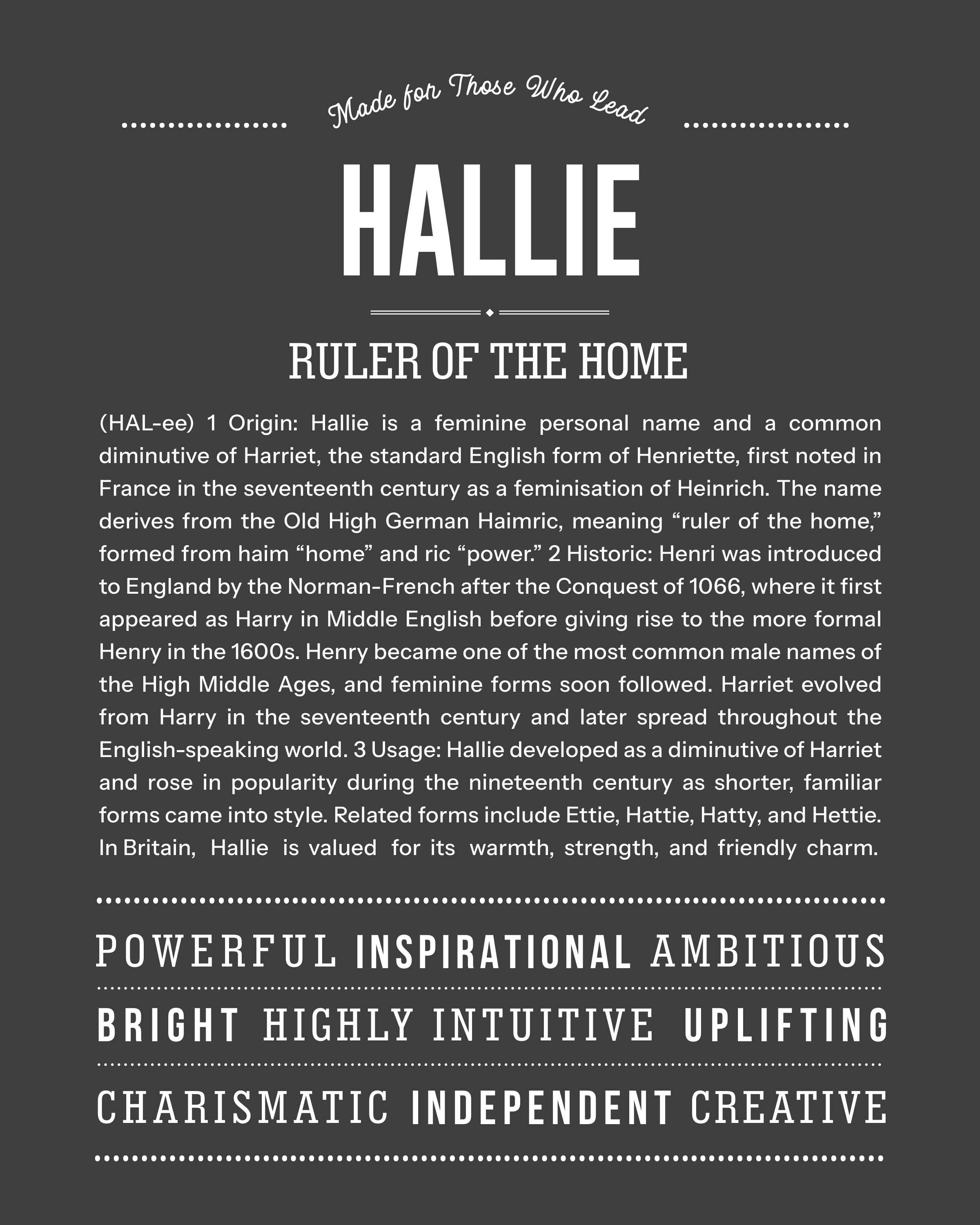 Made for Those Who Lead

HALLIE

RULER OF THE HOME

(HAL-ee) 1 Origin: Hallie is a feminine personal name and a common diminutive of Harriet, the standard English form of Henriette, first noted in France in the seventeenth century as a feminisation of Heinrich. The name derives from the Old High German Haimric, meaning “ruler of the home,” formed from haim “home” and ric “power.” 2 Historic: Henri was introduced to England by the Norman-French after the Conquest of 1066, where it first appeared as Harry in Middle English before giving rise to the more formal Henry in the 1600s. Henry became one of the most common male names of the High Middle Ages, and feminine forms soon followed. Harriet evolved from Harry in the seventeenth century and later spread throughout the English-speaking world. 3 Usage: Hallie developed as a diminutive of Harriet and rose in popularity during the nineteenth century as shorter, familiar forms came into style. Related forms include Ettie, Hattie, Hatty, and Hettie. In Britain, Hallie is valued for its warmth, strength, and friendly charm.

POWERFUL INSPIRATIONAL AMBITIOUS

BRIGHT HIGHLY INTUITIVE UPLIFTING

CHARISMATIC INDEPENDENT CREATIVE